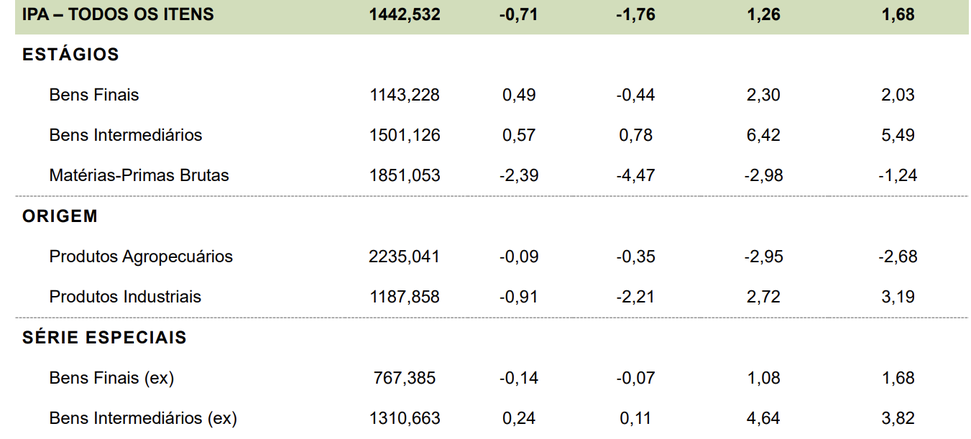 | IPA – TODOS OS ITENS | 1442,532 | -0,71 | -1,76 | 1,26 | 1,68 |
|---|---|---|---|---|---|
| ESTÁGIOS | | | | | |
| Bens Finais | 1143,228 | 0,49 | -0,44 | 2,30 | 2,03 |
| Bens Intermediários | 1501,126 | 0,57 | 0,78 | 6,42 | 5,49 |
| Matérias-Primas Brutas | 1851,053 | -2,39 | -4,47 | -2,98 | -1,24 |
| ORIGEM | | | | | |
| Produtos Agropecuários | 2235,041 | -0,09 | -0,35 | -2,95 | -2,68 |
| Produtos Industriais | 1187,858 | -0,91 | -2,21 | 2,72 | 3,19 |
| SÉRIE ESPECIAIS | | | | | |
| Bens Finais (ex) | 767,385 | -0,14 | -0,07 | 1,08 | 1,68 |
| Bens Intermediários (ex) | 1310,663 | 0,24 | 0,11 | 4,64 | 3,82 |